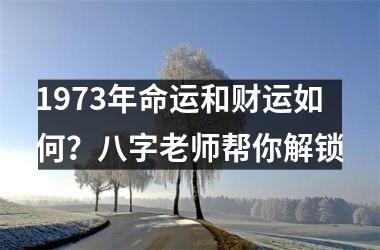 1973年命运和财运如何？八字老师帮你解锁